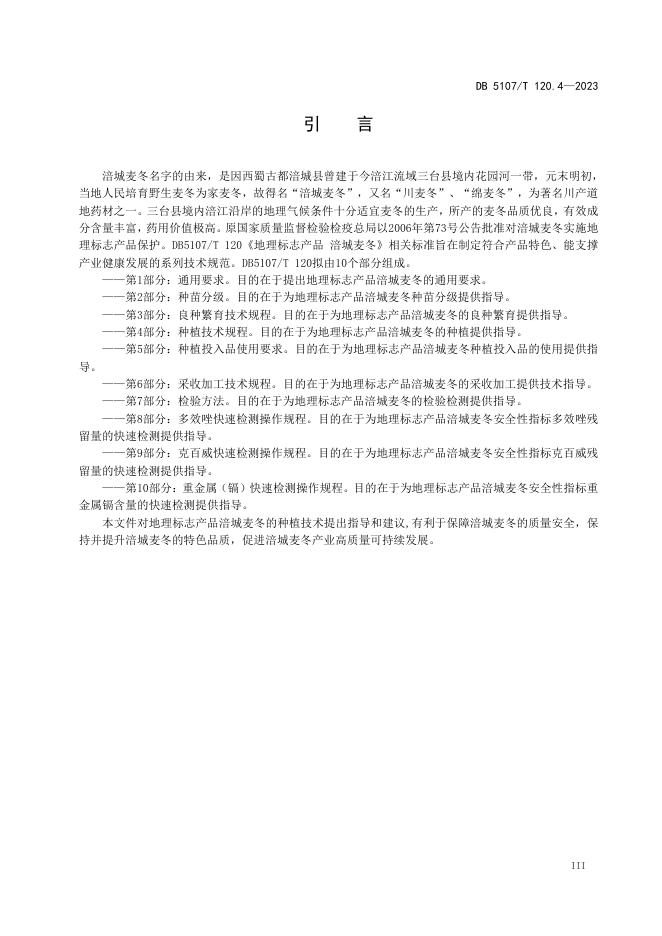 DB 5107/T 120.4—2023

引　言

涪城麦冬名字的由来，是因西蜀古都涪城县曾建于今涪江流域三台县境内花园河一带，元末明初，当地人民培育野生麦冬为家麦冬，故得名“涪城麦冬”，又名“川麦冬”、“绵麦冬”，为著名川产道地药材之一。三台县境内涪江沿岸的地理气候条件十分适宜麦冬的生产，所产的麦冬品质优良，有效成分含量丰富，药用价值极高。原国家质量监督检验检疫总局以2006年第73号公告批准对涪城麦冬实施地理标志产品保护。DB5107/T 120《地理标志产品 涪城麦冬》相关标准旨在制定符合产品特色、能支撑产业健康发展的系列技术规范。DB5107/T 120拟由10个部分组成。

——第1部分：通用要求。目的在于提出地理标志产品涪城麦冬的通用要求。

——第2部分：种苗分级。目的在于为地理标志产品涪城麦冬种苗分级提供指导。

——第3部分：良种繁育技术规程。目的在于为地理标志产品涪城麦冬的良种繁育提供指导。

——第4部分：种植技术规程。目的在于为地理标志产品涪城麦冬的种植提供指导。

——第5部分：种植投入品使用要求。目的在于为地理标志产品涪城麦冬种植投入品的使用提供指导。

——第6部分：采收加工技术规程。目的在于为地理标志产品涪城麦冬的采收加工提供技术指导。

——第7部分：检验方法。目的在于为地理标志产品涪城麦冬的检验检测提供指导。

——第8部分：多效唑快速检测操作规程。目的在于为地理标志产品涪城麦冬安全性指标多效唑残留量的快速检测提供指导。

——第9部分：克百威快速检测操作规程。目的在于为地理标志产品涪城麦冬安全性指标克百威残留量的快速检测提供指导。

——第10部分：重金属（镉）快速检测操作规程。目的在于为地理标志产品涪城麦冬安全性指标重金属镉含量的快速检测提供指导。

本文件对地理标志产品涪城麦冬的种植技术提出指导和建议，有利于保障涪城麦冬的质量安全，保持并提升涪城麦冬的特色品质，促进涪城麦冬产业高质量可持续发展。

III